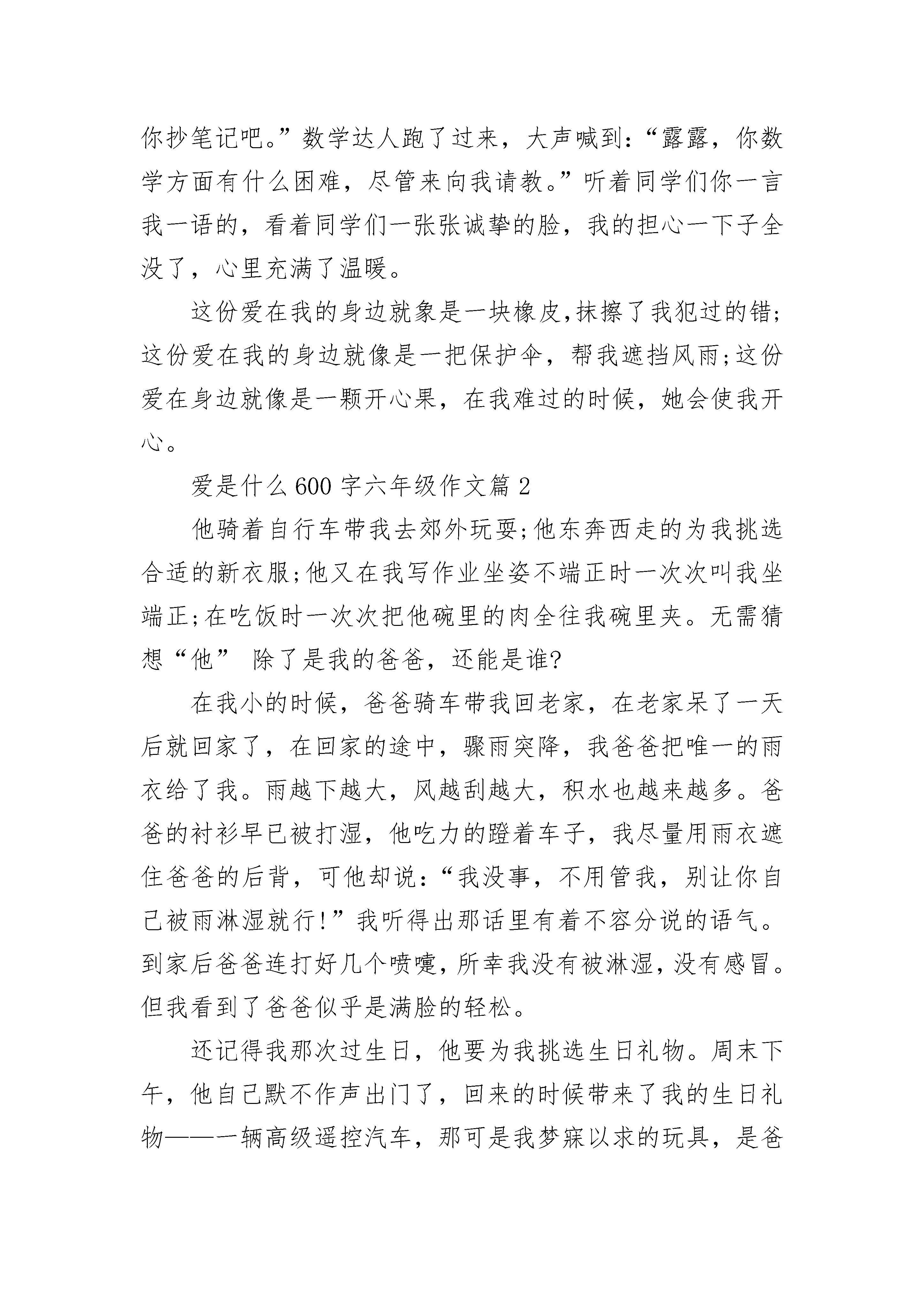 你抄笔记吧。”数学达人跑了过来，大声喊到：“露露，你数学方面有什么困难，尽管来向我请教。”听着同学们你一言我一语的，看着同学们一张张诚挚的脸，我的担心一下子全没了，心里充满了温暖。

这份爱在我的身边就象是一块橡皮,抹擦了我犯过的错;这份爱在我的身边就像是一把保护伞，帮我遮挡风雨;这份爱在身边就像是一颗开心果，在我难过的时候，她会使我开心。

爱是什么600字六年级作文篇2

他骑着自行车带我去郊外玩耍;他东奔西走的为我挑选合适的新衣服;他又在我写作业坐姿不端正时一次次叫我坐端正;在吃饭时一次次把他碗里的肉全往我碗里夹。无需猜想“他” 除了是我的爸爸，还能是谁?

在我小的时候，爸爸骑车带我回老家，在老家呆了一天后就回家了，在回家的途中，骤雨突降，我爸爸把唯一的雨衣给了我。雨越下越大，风越刮越大，积水也越来越多。爸爸的衬衫早已被打湿，他吃力的蹬着车子，我尽量用雨衣遮住爸爸的后背，可他却说:“我没事，不用管我，别让你自己被雨淋湿就行!”我听得出那话里有着不容分说的语气。到家后爸爸连打好几个喷嚏，所幸我没有被淋湿，没有感冒。但我看到了爸爸似乎是满脸的轻松。

还记得我那次过生日，他要为我挑选生日礼物。周末下午，他自己默不作声出门了，回来的时候带来了我的生日礼物——一辆高级遥控汽车，那可是我梦寐以求的玩具，是爸